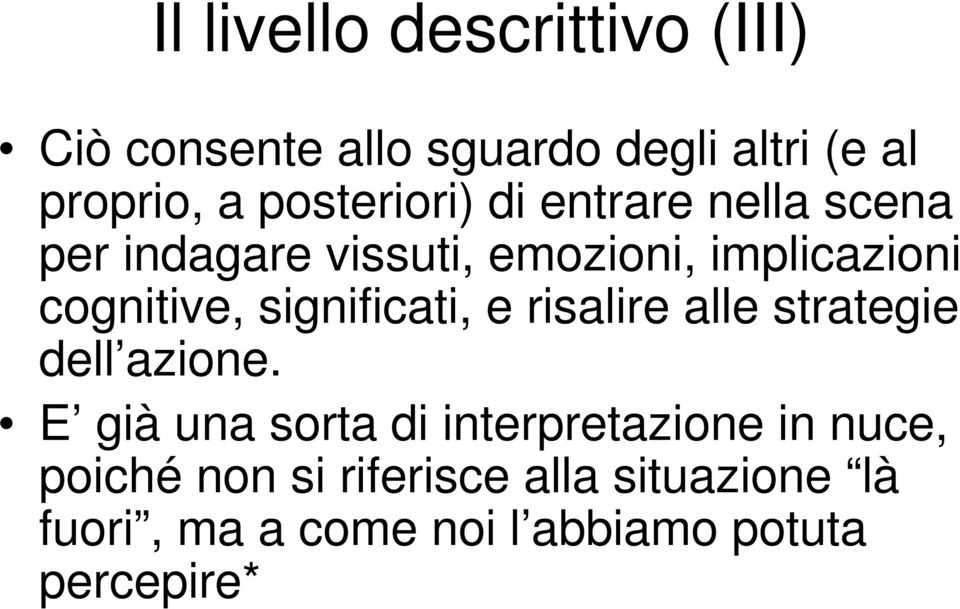 Il livello descrittivo (III)

• Ciò consente allo sguardo degli altri (e al proprio, a posteriori) di entrare nella scena per indagare vissuti, emozioni, implicazioni cognitive, significati, e risalire alle strategie dell’azione.

• E’ già una sorta di interpretazione in nuce, poiché non si riferisce alla situazione “là fuori”, ma a come noi l’abbiamo potuta percepire*